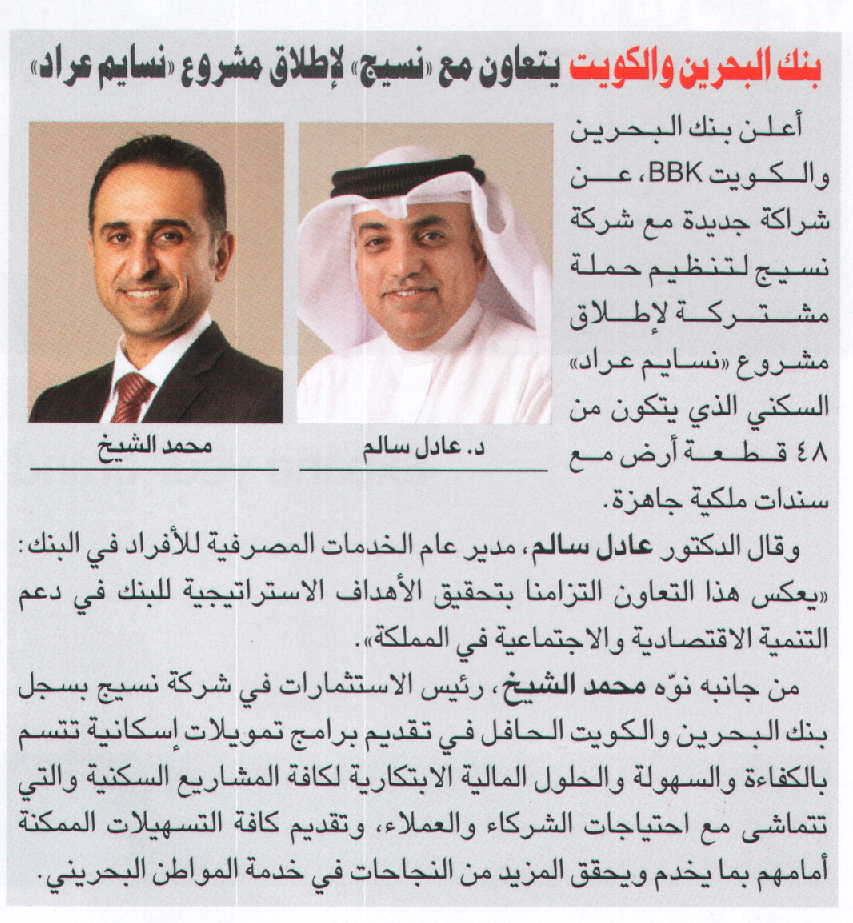 بنك البحرين والكويت يتعاون مع «نسيج» لإطلاق مشروع «نسايم عراد»

أعلن بنك البحرين والكويت BBK، عن شراكة جديدة مع شركة نسيج لتنظيم حملة مشتركة لإطلاق مشروع «نسايم عراد» السكني الذي يتكون من ٤٨ قطعة أرض مع سندات ملكية جاهزة.

د. عادل سالم

محمد الشيخ

وقال الدكتور عادل سالم، مدير عام الخدمات المصرفية للأفراد في البنك: «يعكس هذا التعاون التزامنا بتحقيق الأهداف الاستراتيجية للبنك في دعم التنمية الاقتصادية والاجتماعية في المملكة».

من جانبه نوّه محمد الشيخ، رئيس الاستثمارات في شركة نسيج بسجل بنك البحرين والكويت الحافل في تقديم برامج تمويلات إسكانية تتسم بالكفاءة والسهولة والحلول المالية الابتكارية لكافة المشاريع السكنية والتي تتماشى مع احتياجات الشركاء والعملاء، وتقديم كافة التسهيلات الممكنة أمامهم بما يخدم ويحقق المزيد من النجاحات في خدمة المواطن البحريني.